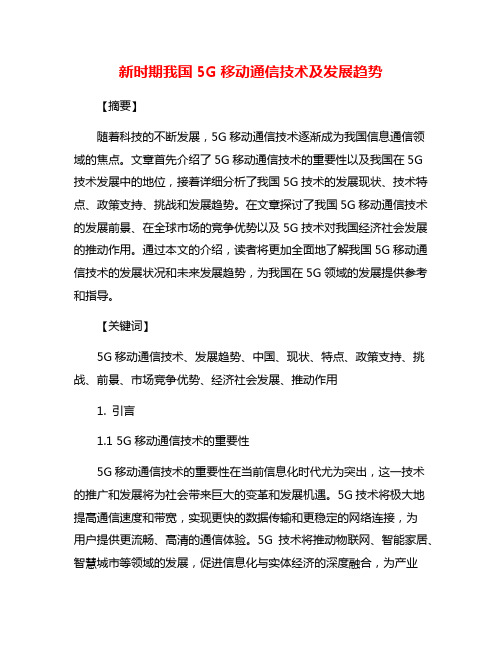 新时期我国 5G 移动通信技术及发展趋势

【摘要】

随着科技的不断发展，5G 移动通信技术逐渐成为我国信息通信领域的焦点。文章首先介绍了 5G 移动通信技术的重要性以及我国在 5G 技术发展中的地位，接着详细分析了我国 5G 技术的发展现状、技术特点、政策支持、挑战和发展趋势。在文章探讨了我国 5G 移动通信技术的发展前景、在全球市场的竞争优势以及 5G 技术对我国经济社会发展的推动作用。通过本文的介绍，读者将更加全面地了解我国 5G 移动通信技术的发展状况和未来发展趋势，为我国在 5G 领域的发展提供参考和指导。

【关键词】

5G 移动通信技术、发展趋势、中国、现状、特点、政策支持、挑战、前景、市场竞争优势、经济社会发展、推动作用

1. 引言

1.1 5G 移动通信技术的重要性

5G 移动通信技术的重要性在当前信息化时代尤为突出，这一技术的推广和发展将为社会带来巨大的变革和发展机遇。5G 技术将极大地提高通信速度和带宽，实现更快的数据传输和更稳定的网络连接，为用户提供更流畅、高清的通信体验。5G 技术将推动物联网、智能家居、智慧城市等领域的发展，促进信息化与实体经济的深度融合，为产业